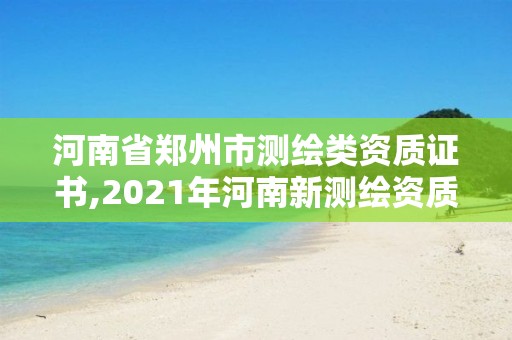 河南省郑州市测绘类资质证书,2021年河南新测绘资质